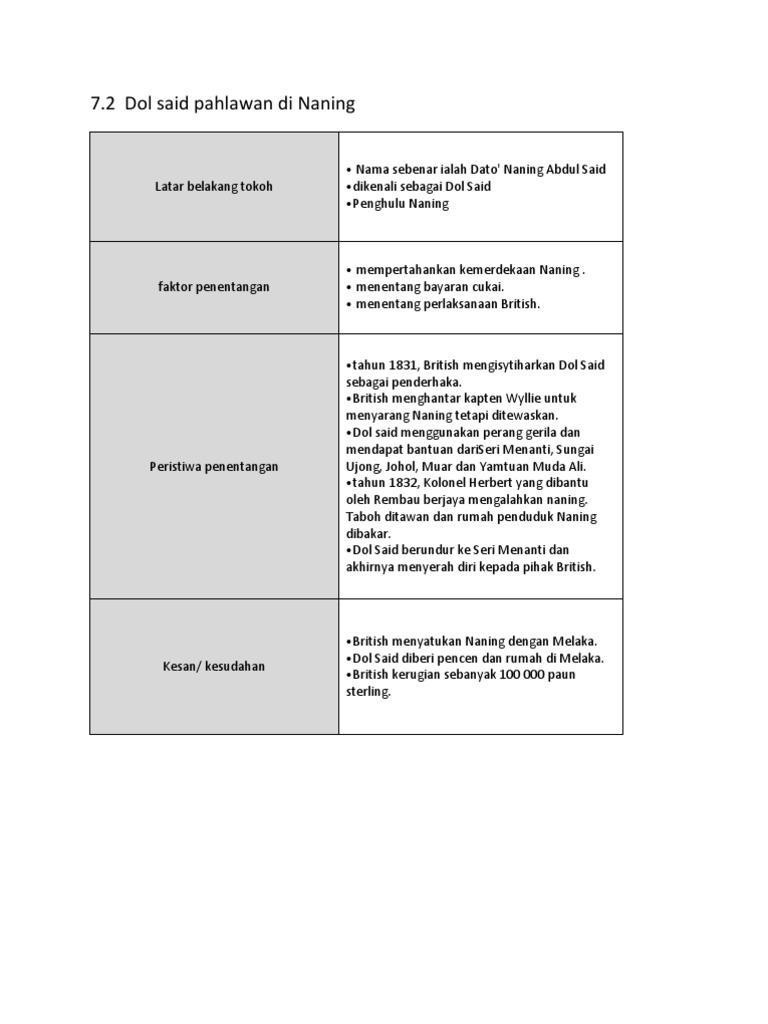 7.2 Dol said pahlawan di Naning

| | |
|---|---|
| Latar belakang tokoh | • Nama sebenar ialah Dato' Naning Abdul Said •dikenali sebagai Dol Said •Penghulu Naning |
| faktor penentangan | • mempertahankan kemerdekaan Naning . • menentang bayaran cukai. • menentang perlaksanaan British. |
| Peristiwa penentangan | •tahun 1831, British mengisytiharkan Dol Said sebagai penderhaka. •British menghantar kapten Wyllie untuk menyarang Naning tetapi ditewaskan. •Dol said menggunakan perang gerila dan mendapat bantuan dariSeri Menanti, Sungai Ujong, Johol, Muar dan Yamtuan Muda Ali. •tahun 1832, Kolonel Herbert yang dibantu oleh Rembau berjaya mengalahkan naning. Taboh ditawan dan rumah penduduk Naning dibakar. •Dol Said berundur ke Seri Menanti dan akhirnya menyerah diri kepada pihak British. |
| Kesan/ kesudahan | •British menyatukan Naning dengan Melaka. •Dol Said diberi pencen dan rumah di Melaka. •British kerugian sebanyak 100 000 paun sterling. |